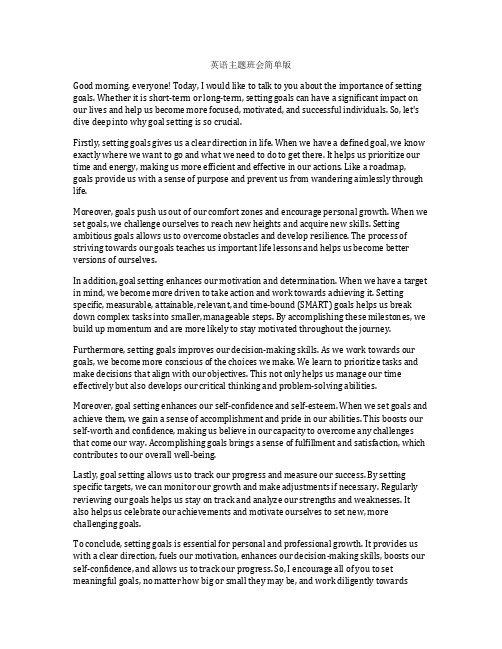 英语主题班会简单版

Good morning, everyone! Today, I would like to talk to you about the importance of setting goals. Whether it is short-term or long-term, setting goals can have a significant impact on our lives and help us become more focused, motivated, and successful individuals. So, let's dive deep into why goal setting is so crucial.

Firstly, setting goals gives us a clear direction in life. When we have a defined goal, we know exactly where we want to go and what we need to do to get there. It helps us prioritize our time and energy, making us more efficient and effective in our actions. Like a roadmap, goals provide us with a sense of purpose and prevent us from wandering aimlessly through life.

Moreover, goals push us out of our comfort zones and encourage personal growth. When we set goals, we challenge ourselves to reach new heights and acquire new skills. Setting ambitious goals allows us to overcome obstacles and develop resilience. The process of striving towards our goals teaches us important life lessons and helps us become better versions of ourselves.

In addition, goal setting enhances our motivation and determination. When we have a target in mind, we become more driven to take action and work towards achieving it. Setting specific, measurable, attainable, relevant, and time-bound (SMART) goals helps us break down complex tasks into smaller, manageable steps. By accomplishing these milestones, we build up momentum and are more likely to stay motivated throughout the journey.

Furthermore, setting goals improves our decision-making skills. As we work towards our goals, we become more conscious of the choices we make. We learn to prioritize tasks and make decisions that align with our objectives. This not only helps us manage our time effectively but also develops our critical thinking and problem-solving abilities.

Moreover, goal setting enhances our self-confidence and self-esteem. When we set goals and achieve them, we gain a sense of accomplishment and pride in our abilities. This boosts our self-worth and confidence, making us believe in our capacity to overcome any challenges that come our way. Accomplishing goals brings a sense of fulfillment and satisfaction, which contributes to our overall well-being.

Lastly, goal setting allows us to track our progress and measure our success. By setting specific targets, we can monitor our growth and make adjustments if necessary. Regularly reviewing our goals helps us stay on track and analyze our strengths and weaknesses. It also helps us celebrate our achievements and motivate ourselves to set new, more challenging goals.

To conclude, setting goals is essential for personal and professional growth. It provides us with a clear direction, fuels our motivation, enhances our decision-making skills, boosts our self-confidence, and allows us to track our progress. So, I encourage all of you to set meaningful goals, no matter how big or small they may be, and work diligently towards